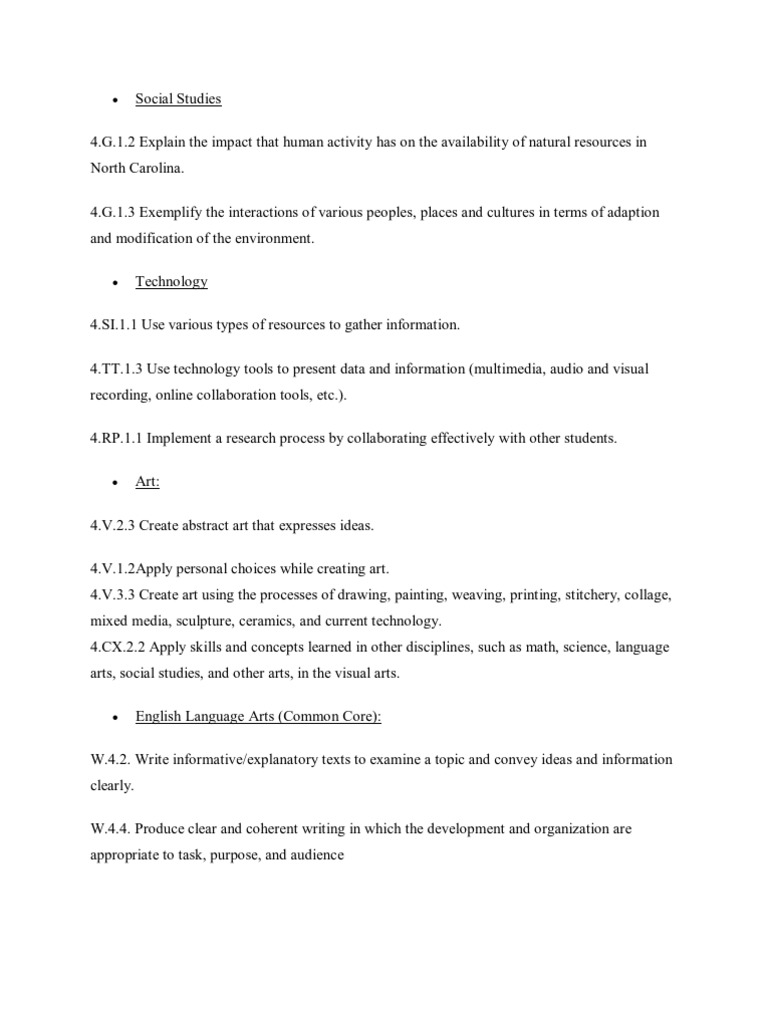 • Social Studies

4.G.1.2 Explain the impact that human activity has on the availability of natural resources in North Carolina.

4.G.1.3 Exemplify the interactions of various peoples, places and cultures in terms of adaption and modification of the environment.

• Technology

4.SI.1.1 Use various types of resources to gather information.

4.TT.1.3 Use technology tools to present data and information (multimedia, audio and visual recording, online collaboration tools, etc.).

4.RP.1.1 Implement a research process by collaborating effectively with other students.

• Art:

4.V.2.3 Create abstract art that expresses ideas.

4.V.1.2Apply personal choices while creating art.
4.V.3.3 Create art using the processes of drawing, painting, weaving, printing, stitchery, collage, mixed media, sculpture, ceramics, and current technology.
4.CX.2.2 Apply skills and concepts learned in other disciplines, such as math, science, language arts, social studies, and other arts, in the visual arts.

• English Language Arts (Common Core):

W.4.2. Write informative/explanatory texts to examine a topic and convey ideas and information clearly.

W.4.4. Produce clear and coherent writing in which the development and organization are appropriate to task, purpose, and audience